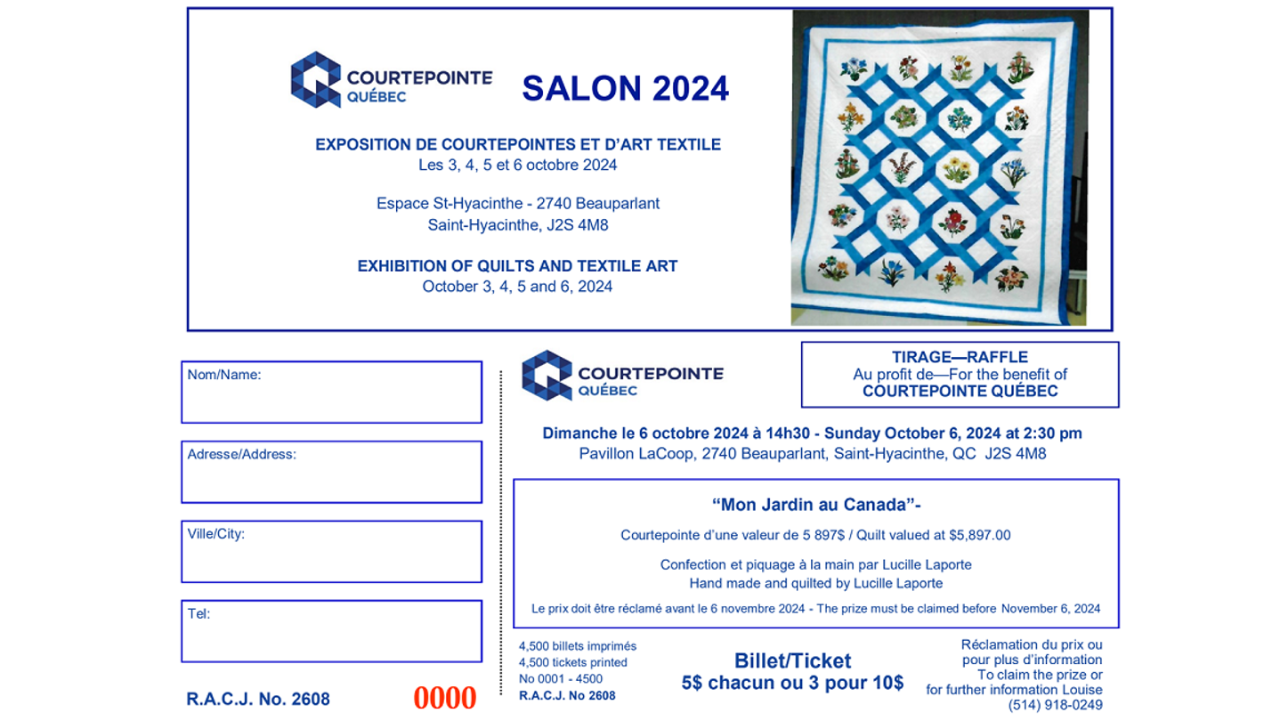 COURTEPOINTE QUÉBEC

SALON 2024

EXPOSITION DE COURTEPOINTES ET D'ART TEXTILE
Les 3, 4, 5 et 6 octobre 2024

Espace St-Hyacinthe - 2740 Beauparlant
Saint-Hyacinthe, J2S 4M8

EXHIBITION OF QUILTS AND TEXTILE ART
October 3, 4, 5 and 6, 2024

Nom/Name:

Adresse/Address:

Ville/City:

Tel:

R.A.C.J. No. 2608

0000

COURTEPOINTE QUÉBEC

TIRAGE—RAFFLE
Au profit de—For the benefit of
COURTEPOINTE QUÉBEC

Dimanche le 6 octobre 2024 à 14h30 - Sunday October 6, 2024 at 2:30 pm
Pavillon LaCoop, 2740 Beauparlant, Saint-Hyacinthe, QC J2S 4M8

"Mon Jardin au Canada"-

Courtepointe d'une valeur de 5 897$ / Quilt valued at $5,897.00

Confection et piquage à la main par Lucille Laporte
Hand made and quilted by Lucille Laporte

Le prix doit être réclamé avant le 6 novembre 2024 - The prize must be claimed before November 6, 2024

4,500 billets imprimés
4,500 tickets printed
No 0001 - 4500
R.A.C.J. No 2608

Billet/Ticket
5$ chacun ou 3 pour 10$

Réclamation du prix ou pour plus d'information
To claim the prize or for further information Louise
(514) 918-0249